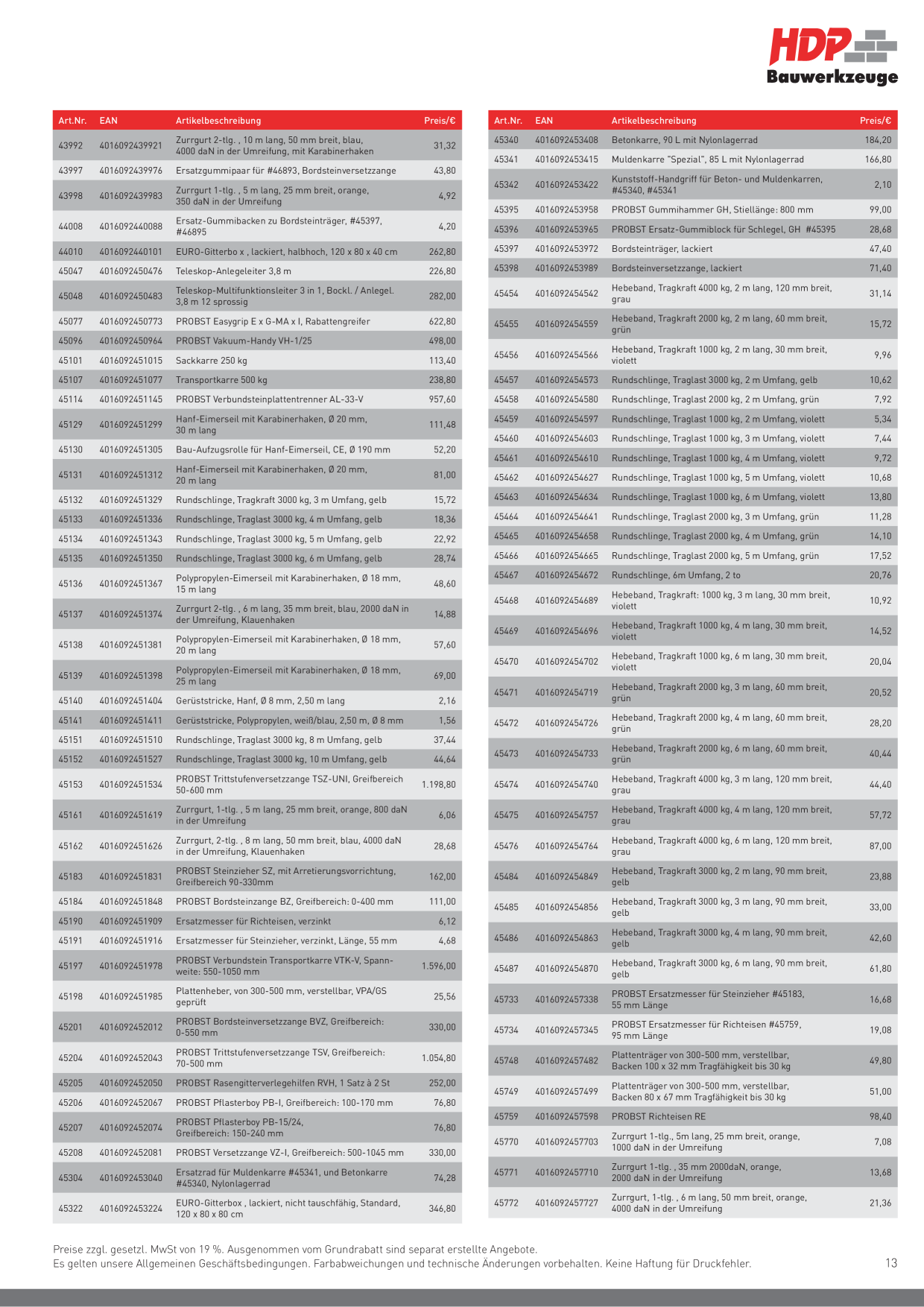 HDP Bauwerkzeuge

| Art.Nr. | EAN | Artikelbeschreibung | Preis/€ |
|---|---|---|---|
| 43992 | 4016092439921 | Zurrgurt 2-tlg. , 10 m lang, 50 mm breit, blau, 4000 daN in der Umreifung, mit Karabinerhaken | 31,32 |
| 43997 | 4016092439976 | Ersatzgummipaar für #46893, Bordsteinversetzzange | 43,80 |
| 43998 | 4016092439983 | Zurrgurt 1-tlg. , 5 m lang, 25 mm breit, orange, 350 daN in der Umreifung | 4,92 |
| 44008 | 4016092440088 | Ersatz-Gummibacken zu Bordsteinträger, #45397, #46895 | 4,20 |
| 44010 | 4016092440101 | EURO-Gitterbo x , lackiert, halbhoch, 120 x 80 x 40 cm | 262,80 |
| 45047 | 4016092450476 | Teleskop-Anlegeleiter 3,8 m | 226,80 |
| 45048 | 4016092450483 | Teleskop-Multifunktionsleiter 3 in 1, Bockl. / Anlegel. 3,8 m 12 sprossig | 282,00 |
| 45077 | 4016092450773 | PROBST Easygrip E x G-MA x I, Rabattengreifer | 622,80 |
| 45096 | 4016092450964 | PROBST Vakuum-Handy VH-1/25 | 498,00 |
| 45101 | 4016092451015 | Sackkarre 250 kg | 113,40 |
| 45107 | 4016092451077 | Transportkarre 500 kg | 238,80 |
| 45114 | 4016092451145 | PROBST Verbundsteinplattentrenner AL-33-V | 957,60 |
| 45129 | 4016092451299 | Hanf-Eimerseil mit Karabinerhaken, Ø 20 mm, 30 m lang | 111,48 |
| 45130 | 4016092451305 | Bau-Aufzugsrolle für Hanf-Eimerseil, CE, Ø 190 mm | 52,20 |
| 45131 | 4016092451312 | Hanf-Eimerseil mit Karabinerhaken, Ø 20 mm, 20 m lang | 81,00 |
| 45132 | 4016092451329 | Rundschlinge, Tragkraft 3000 kg, 3 m Umfang, gelb | 15,72 |
| 45133 | 4016092451336 | Rundschlinge, Traglast 3000 kg, 4 m Umfang, gelb | 18,36 |
| 45134 | 4016092451343 | Rundschlinge, Traglast 3000 kg, 5 m Umfang, gelb | 22,92 |
| 45135 | 4016092451350 | Rundschlinge, Traglast 3000 kg, 6 m Umfang, gelb | 28,74 |
| 45136 | 4016092451367 | Polypropylen-Eimerseil mit Karabinerhaken, Ø 18 mm, 15 m lang | 48,60 |
| 45137 | 4016092451374 | Zurrgurt 2-tlg. , 6 m lang, 35 mm breit, blau, 2000 daN in der Umreifung, Klauenhaken | 14,88 |
| 45138 | 4016092451381 | Polypropylen-Eimerseil mit Karabinerhaken, Ø 18 mm, 20 m lang | 57,60 |
| 45139 | 4016092451398 | Polypropylen-Eimerseil mit Karabinerhaken, Ø 18 mm, 25 m lang | 69,00 |
| 45140 | 4016092451404 | Gerüststricke, Hanf, Ø 8 mm, 2,50 m lang | 2,16 |
| 45141 | 4016092451411 | Gerüststricke, Polypropylen, weiß/blau, 2,50 m, Ø 8 mm | 1,56 |
| 45151 | 4016092451510 | Rundschlinge, Traglast 3000 kg, 8 m Umfang, gelb | 37,44 |
| 45152 | 4016092451527 | Rundschlinge, Traglast 3000 kg, 10 m Umfang, gelb | 44,64 |
| 45153 | 4016092451534 | PROBST Trittstufenversetzzange TSZ-UNI, Greifbereich 50-600 mm | 1.198,80 |
| 45161 | 4016092451619 | Zurrgurt, 1-tlg. , 5 m lang, 25 mm breit, orange, 800 daN in der Umreifung | 6,06 |
| 45162 | 4016092451626 | Zurrgurt, 2-tlg. , 8 m lang, 50 mm breit, blau, 4000 daN in der Umreifung, Klauenhaken | 28,68 |
| 45183 | 4016092451831 | PROBST Steinzieher SZ, mit Arretierungsvorrichtung, Greifbereich 90-330mm | 162,00 |
| 45184 | 4016092451848 | PROBST Bordsteinzange BZ, Greifbereich: 0-400 mm | 111,00 |
| 45190 | 4016092451909 | Ersatzmesser für Richteisen, verzinkt | 6,12 |
| 45191 | 4016092451916 | Ersatzmesser für Steinzieher, verzinkt, Länge, 55 mm | 4,68 |
| 45197 | 4016092451978 | PROBST Verbundstein Transportkarre VTK-V, Spannweite: 550-1050 mm | 1.596,00 |
| 45198 | 4016092451985 | Plattenheber, von 300-500 mm, verstellbar, VPA/GS geprüft | 25,56 |
| 45201 | 4016092452012 | PROBST Bordsteinversetzzange BVZ, Greifbereich: 0-550 mm | 330,00 |
| 45204 | 4016092452043 | PROBST Trittstufenversetzzange TSV, Greifbereich: 70-500 mm | 1.054,80 |
| 45205 | 4016092452050 | PROBST Rasengitterverlegehilfen RVH, 1 Satz à 2 St | 252,00 |
| 45206 | 4016092452067 | PROBST Pflasterboy PB-I, Greifbereich: 100-170 mm | 76,80 |
| 45207 | 4016092452074 | PROBST Pflasterboy PB-15/24, Greifbereich: 150-240 mm | 76,80 |
| 45208 | 4016092452081 | PROBST Versetzzange VZ-I, Greifbereich: 500-1045 mm | 330,00 |
| 45304 | 4016092453040 | Ersatzrad für Muldenkarre #45341, und Betonkarre #45340, Nylonlagerrad | 74,28 |
| 45322 | 4016092453224 | EURO-Gitterbox , lackiert, nicht tauschfähig, Standard, 120 x 80 x 80 cm | 346,80 |

| Art.Nr. | EAN | Artikelbeschreibung | Preis/€ |
|---|---|---|---|
| 45340 | 4016092453408 | Betonkarre, 90 L mit Nylonlagerrad | 184,20 |
| 45341 | 4016092453415 | Muldenkarre "Spezial", 85 L mit Nylonlagerrad | 166,80 |
| 45342 | 4016092453422 | Kunststoff-Handgriff für Beton- und Muldenkarren, #45340, #45341 | 2,10 |
| 45395 | 4016092453958 | PROBST Gummihammer GH, Stiellänge: 800 mm | 99,00 |
| 45396 | 4016092453965 | PROBST Ersatz-Gummiblock für Schlegel, GH #45395 | 28,68 |
| 45397 | 4016092453972 | Bordsteinträger, lackiert | 47,40 |
| 45398 | 4016092453989 | Bordsteinversetzzange, lackiert | 71,40 |
| 45454 | 4016092454542 | Hebeband, Tragkraft 4000 kg, 2 m lang, 120 mm breit, grau | 31,14 |
| 45455 | 4016092454559 | Hebeband, Tragkraft 2000 kg, 2 m lang, 60 mm breit, grün | 15,72 |
| 45456 | 4016092454566 | Hebeband, Tragkraft 1000 kg, 2 m lang, 30 mm breit, violett | 9,96 |
| 45457 | 4016092454573 | Rundschlinge, Traglast 3000 kg, 2 m Umfang, gelb | 10,62 |
| 45458 | 4016092454580 | Rundschlinge, Traglast 2000 kg, 2 m Umfang, grün | 7,92 |
| 45459 | 4016092454597 | Rundschlinge, Traglast 1000 kg, 2 m Umfang, violett | 5,34 |
| 45460 | 4016092454603 | Rundschlinge, Traglast 1000 kg, 3 m Umfang, violett | 7,44 |
| 45461 | 4016092454610 | Rundschlinge, Traglast 1000 kg, 4 m Umfang, violett | 9,72 |
| 45462 | 4016092454627 | Rundschlinge, Traglast 1000 kg, 5 m Umfang, violett | 10,68 |
| 45463 | 4016092454634 | Rundschlinge, Traglast 1000 kg, 6 m Umfang, violett | 13,80 |
| 45464 | 4016092454641 | Rundschlinge, Traglast 2000 kg, 3 m Umfang, grün | 11,28 |
| 45465 | 4016092454658 | Rundschlinge, Traglast 2000 kg, 4 m Umfang, grün | 14,10 |
| 45466 | 4016092454665 | Rundschlinge, Traglast 2000 kg, 5 m Umfang, grün | 17,52 |
| 45467 | 4016092454672 | Rundschlinge, 6m Umfang, 2 to | 20,76 |
| 45468 | 4016092454689 | Hebeband, Tragkraft: 1000 kg, 3 m lang, 30 mm breit, violett | 10,92 |
| 45469 | 4016092454696 | Hebeband, Tragkraft 1000 kg, 4 m lang, 30 mm breit, violett | 14,52 |
| 45470 | 4016092454702 | Hebeband, Tragkraft 1000 kg, 6 m lang, 30 mm breit, violett | 20,04 |
| 45471 | 4016092454719 | Hebeband, Tragkraft 2000 kg, 3 m lang, 60 mm breit, grün | 20,52 |
| 45472 | 4016092454726 | Hebeband, Tragkraft 2000 kg, 4 m lang, 60 mm breit, grün | 28,20 |
| 45473 | 4016092454733 | Hebeband, Tragkraft 2000 kg, 6 m lang, 60 mm breit, grün | 40,44 |
| 45474 | 4016092454740 | Hebeband, Tragkraft 4000 kg, 3 m lang, 120 mm breit, grau | 44,40 |
| 45475 | 4016092454757 | Hebeband, Tragkraft 4000 kg, 4 m lang, 120 mm breit, grau | 57,72 |
| 45476 | 4016092454764 | Hebeband, Tragkraft 4000 kg, 6 m lang, 120 mm breit, grau | 87,00 |
| 45484 | 4016092454849 | Hebeband, Tragkraft 3000 kg, 2 m lang, 90 mm breit, gelb | 23,88 |
| 45485 | 4016092454856 | Hebeband, Tragkraft 3000 kg, 3 m lang, 90 mm breit, gelb | 33,00 |
| 45486 | 4016092454863 | Hebeband, Tragkraft 3000 kg, 4 m lang, 90 mm breit, gelb | 42,60 |
| 45487 | 4016092454870 | Hebeband, Tragkraft 3000 kg, 6 m lang, 90 mm breit, gelb | 61,80 |
| 45733 | 4016092457338 | PROBST Ersatzmesser für Steinzieher #45183, 55 mm Länge | 16,68 |
| 45734 | 4016092457345 | PROBST Ersatzmesser für Richteisen #45759, 95 mm Länge | 19,08 |
| 45748 | 4016092457482 | Plattenträger von 300-500 mm, verstellbar, Backen 100 x 32 mm Tragfähigkeit bis 30 kg | 49,80 |
| 45749 | 4016092457499 | Plattenträger von 300-500 mm, verstellbar, Backen 80 x 67 mm Tragfähigkeit bis 30 kg | 51,00 |
| 45759 | 4016092457598 | PROBST Richteisen RE | 98,40 |
| 45770 | 4016092457703 | Zurrgurt 1-tlg., 5m lang, 25 mm breit, orange, 1000 daN in der Umreifung | 7,08 |
| 45771 | 4016092457710 | Zurrgurt 1-tlg. , 35 mm 2000daN, orange, 2000 daN in der Umreifung | 13,68 |
| 45772 | 4016092457727 | Zurrgurt, 1-tlg. , 6 m lang, 50 mm breit, orange, 4000 daN in der Umreifung | 21,36 |

Preise zzgl. gesetzl. MwSt von 19 %. Ausgenommen vom Grundrabatt sind separat erstellte Angebote.
Es gelten unsere Allgemeinen Geschäftsbedingungen. Farbabweichungen und technische Änderungen vorbehalten. Keine Haftung für Druckfehler.

13